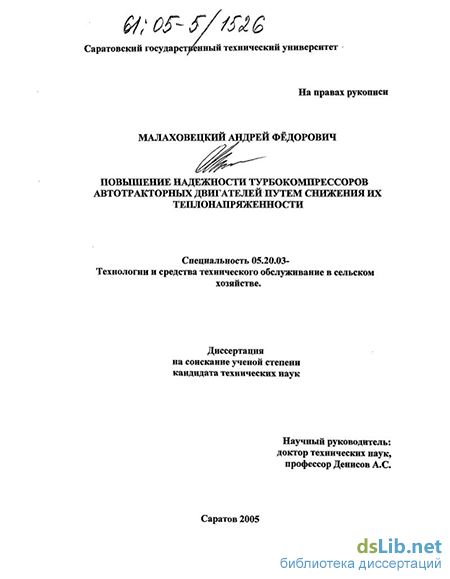 61:05-5/1526

Саратовский государственный технический университет

На правах рукописи

МАЛАХОВЕЦКИЙ АНДРЕЙ ФЁДОРОВИЧ

ПОВЫШЕНИЕ НАДЕЖНОСТИ ТУРБОКОМПРЕССОРОВ АВТОТРАКТОРНЫХ ДВИГАТЕЛЕЙ ПУТЕМ СНИЖЕНИЯ ИХ ТЕПЛОНАПРЯЖЕННОСТИ

Специальность 05.20.03-
Технологии и средства технического обслуживание в сельском хозяйстве.

Диссертация
на соискание ученой степени
кандидата технических наук

Научный руководитель:
доктор технических наук,
профессор Денисов А.С.

Саратов 2005

dsLib.net
библиотека диссертаций